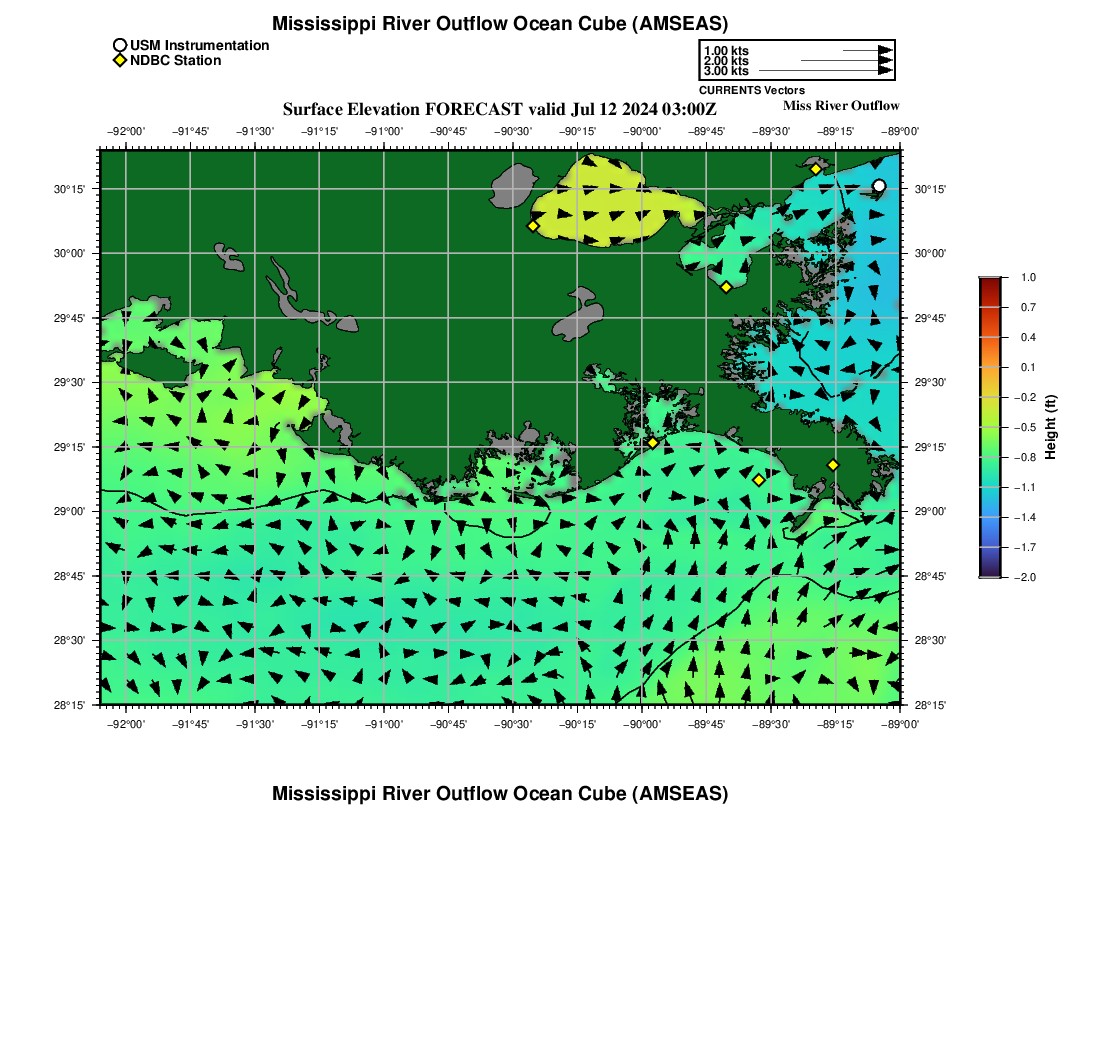 Mississippi River Outflow Ocean Cube (AMSEAS)

USM Instrumentation
NDBC Station

1.00 kts
2.00 kts
3.00 kts
CURRENTS Vectors

Surface Elevation FORECAST valid Jul 12 2024 03:00Z

Miss River Outflow

−92°00' −91°45' −91°30' −91°15' −91°00' −90°45' −90°30' −90°15' −90°00' −89°45' −89°30' −89°15' −89°00'

30°15' 30°00' 29°45' 29°30' 29°15' 29°00' 28°45' 28°30' 28°15'

30°15' 30°00' 29°45' 29°30' 29°15' 29°00' 28°45' 28°30' 28°15'

−92°00' −91°45' −91°30' −91°15' −91°00' −90°45' −90°30' −90°15' −90°00' −89°45' −89°30' −89°15' −89°00'

1.0
0.7
0.4
0.1
−0.2
−0.5
−0.8
−1.1
−1.4
−1.7
−2.0
Height (ft)

Mississippi River Outflow Ocean Cube (AMSEAS)